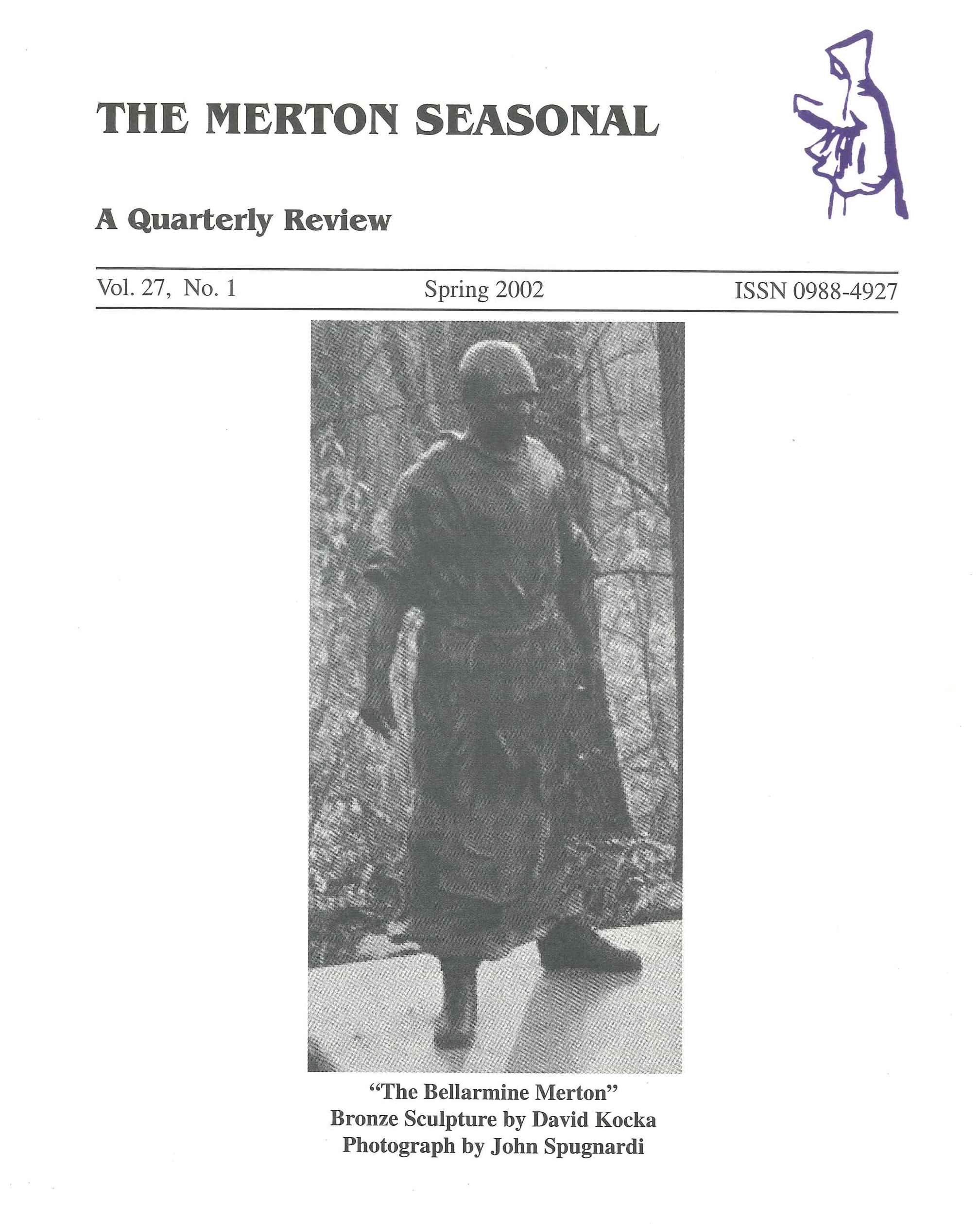 THE MERTON SEASONAL

A Quarterly Review

Vol. 27, No. 1 Spring 2002 ISSN 0988-4927

"The Bellarmine Merton"
Bronze Sculpture by David Kocka
Photograph by John Spugnardi